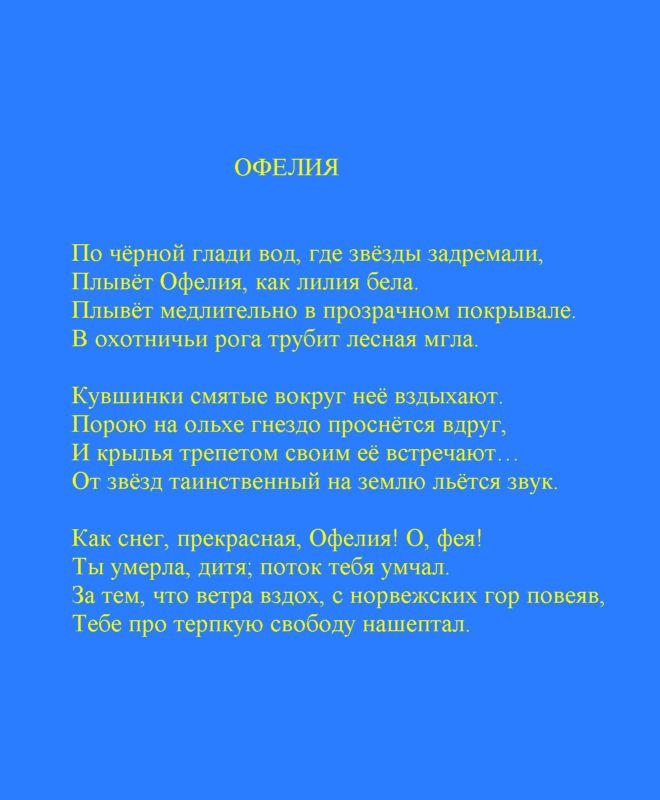 ОФЕЛИЯ

По чёрной глади вод, где звёзды задремали,
Плывёт Офелия, как лилия бела.
Плывёт медлительно в прозрачном покрывале.
В охотничьи рога трубит лесная мгла.

Кувшинки смятые вокруг неё вздыхают.
Порою на ольхе гнездо проснётся вдруг,
И крылья трепетом своим её встречают…
От звёзд таинственный на землю льётся звук.

Как снег, прекрасная, Офелия! О, фея!
Ты умерла, дитя; поток тебя умчал.
За тем, что ветра вздох, с норвежских гор повеяв,
Тебе про терпкую свободу нашептал.